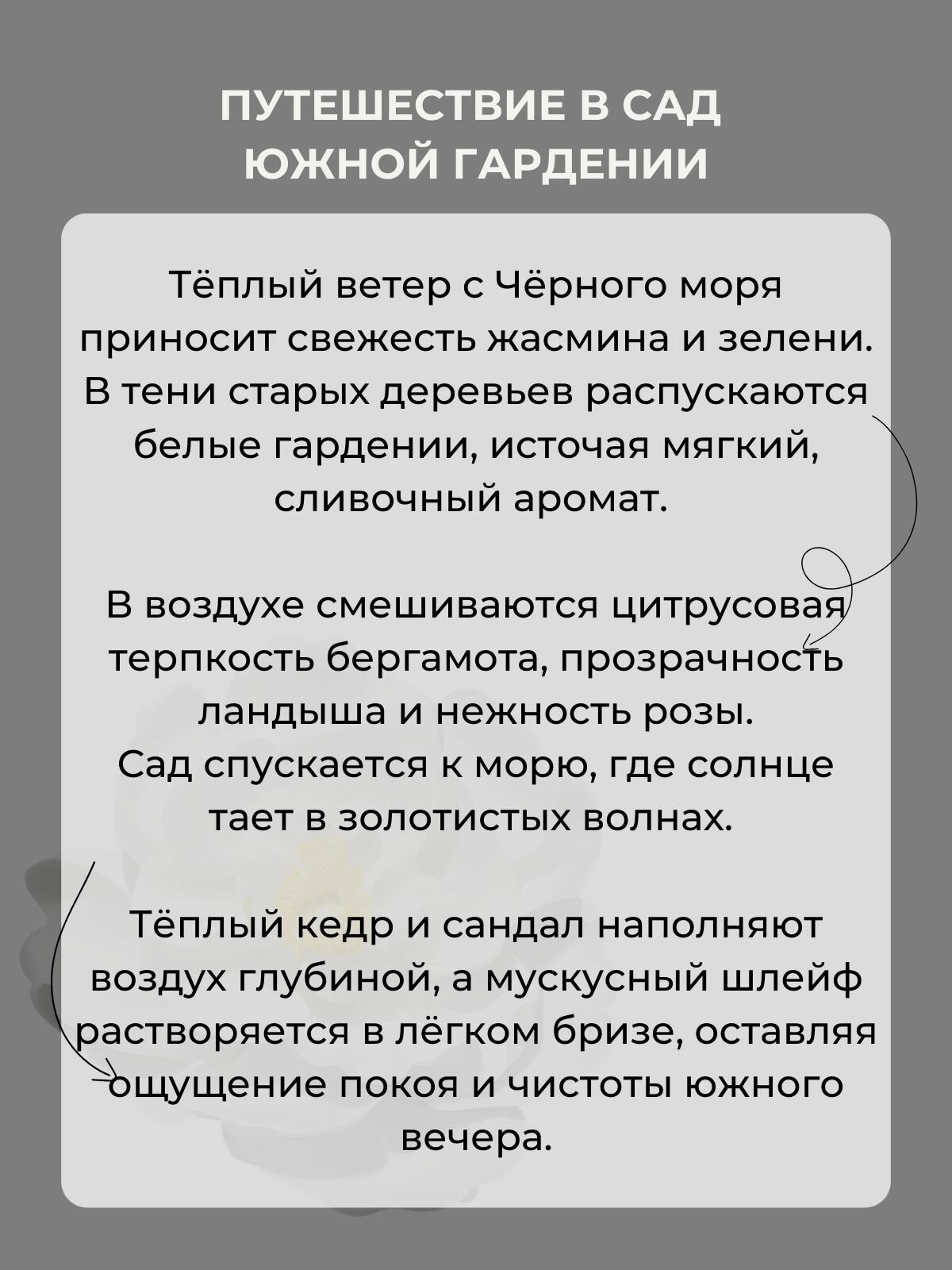 ПУТЕШЕСТВИЕ В САД ЮЖНОЙ ГАРДЕНИИ

Тёплый ветер с Чёрного моря приносит свежесть жасмина и зелени. В тени старых деревьев распускаются белые гардении, источая мягкий, сливочный аромат.

В воздухе смешиваются цитрусовая терпкость бергамота, прозрачность ландыша и нежность розы.
Сад спускается к морю, где солнце тает в золотистых волнах.

Тёплый кедр и сандал наполняют воздух глубиной, а мускусный шлейф растворяется в лёгком бризе, оставляя ощущение покоя и чистоты южного вечера.